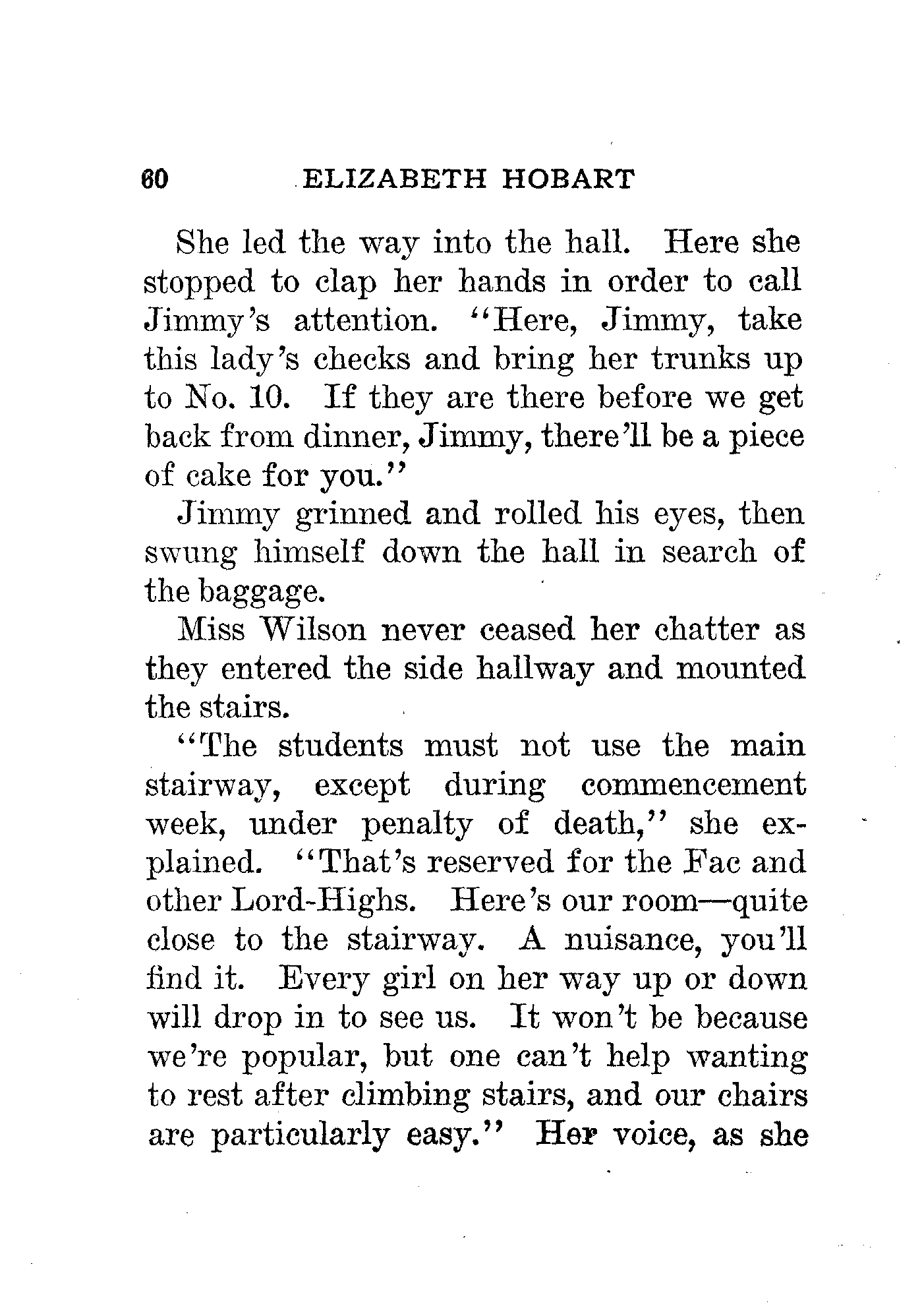 60 ELIZABETH HOBART

She led the way into the hall. Here she stopped to clap her hands in order to call Jimmy's attention. "Here, Jimmy, take this lady's checks and bring her trunks up to No. 10. If they are there before we get back from dinner, Jimmy, there'll be a piece of cake for you."

Jimmy grinned and rolled his eyes, then swung himself down the hall in search of the baggage.

Miss Wilson never ceased her chatter as they entered the side hallway and mounted the stairs.

"The students must not use the main stairway, except during commencement week, under penalty of death," she explained. "That's reserved for the Fac and other Lord-Highs. Here's our room—quite close to the stairway. A nuisance, you'll find it. Every girl on her way up or down will drop in to see us. It won't be because we're popular, but one can't help wanting to rest after climbing stairs, and our chairs are particularly easy." Her voice, as she